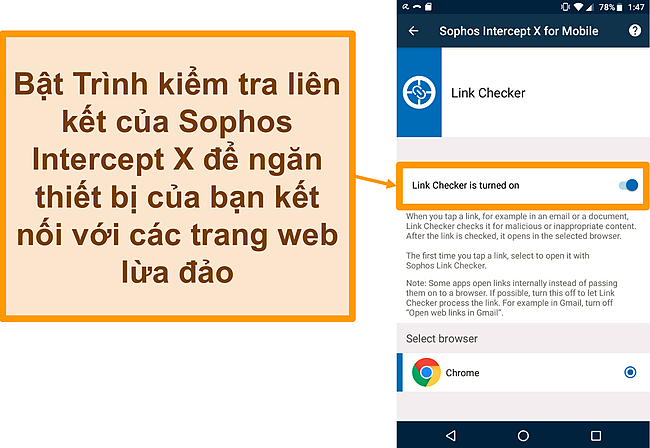 Bật Trình kiểm tra liên kết của Sophos Intercept X để ngăn thiết bị của bạn kết nối với các trang web lừa đảo

78% 1:47

Sophos Intercept X for Mobile

Link Checker

Link Checker is turned on

When you tap a link, for example in an email or a document, Link Checker checks it for malicious or inappropriate content. After the link is checked, it opens in the selected browser.

The first time you tap a link, select to open it with Sophos Link Checker.

Note: Some apps open links internally instead of passing them on to a browser. If possible, turn this off to let Link Checker process the link. For example in Gmail, turn off "Open web links in Gmail".

Select browser

Chrome